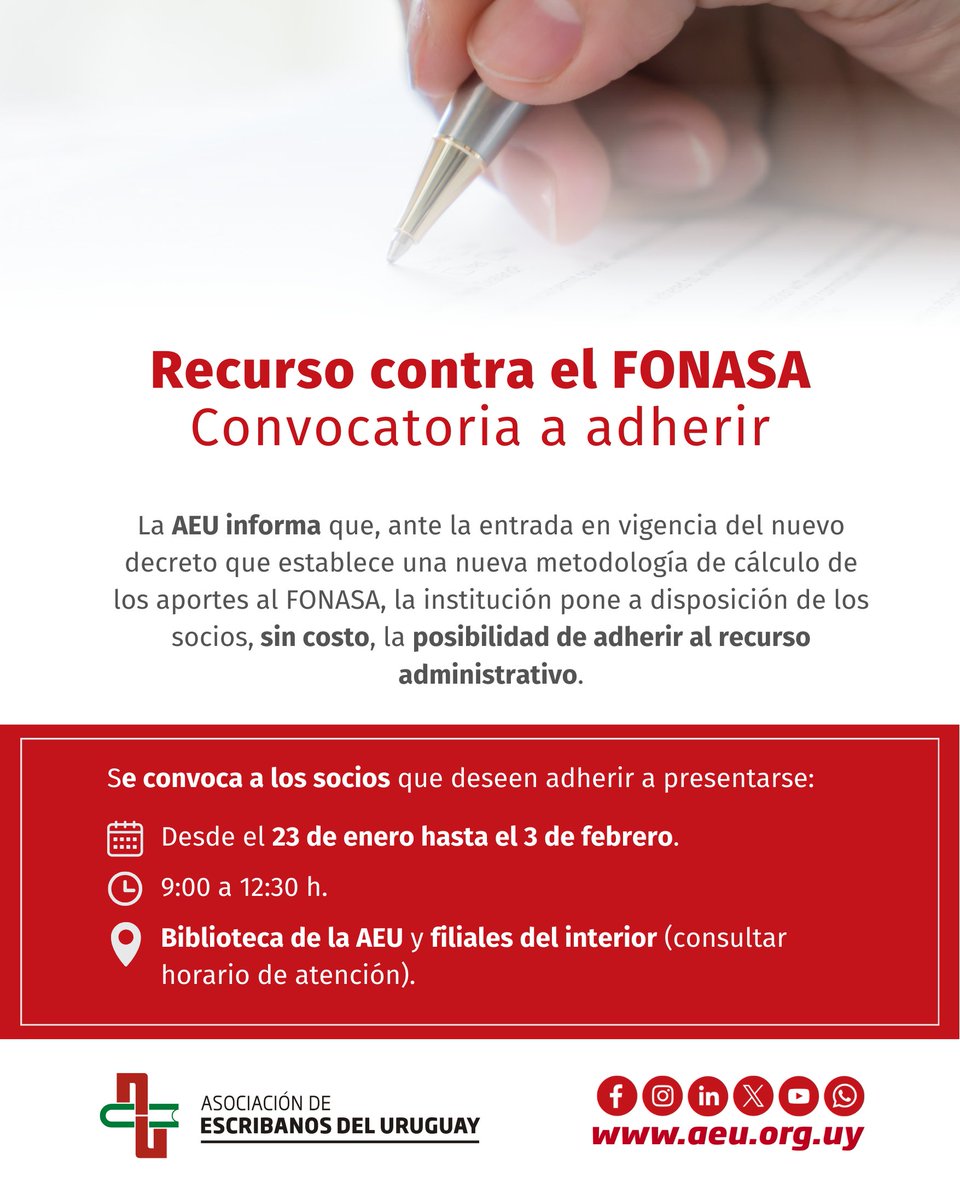 Recurso contra el FONASA
Convocatoria a adherir

La AEU informa que, ante la entrada en vigencia del nuevo decreto que establece una nueva metodología de cálculo de los aportes al FONASA, la institución pone a disposición de los socios, sin costo, la posibilidad de adherir al recurso administrativo.

Se convoca a los socios que deseen adherir a presentarse:

Desde el 23 de enero hasta el 3 de febrero.

9:00 a 12:30 h.

Biblioteca de la AEU y filiales del interior (consultar horario de atención).

ASOCIACIÓN DE
ESCRIBANOS DEL URUGUAY

www.aeu.org.uy